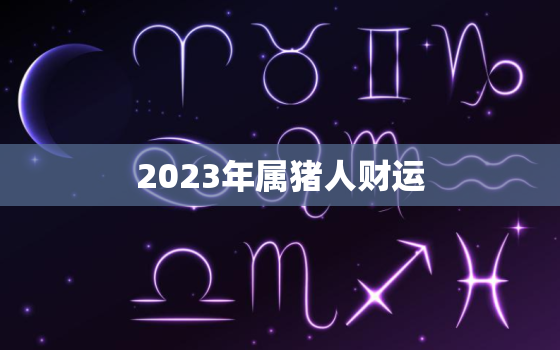 2023年属猪人财运